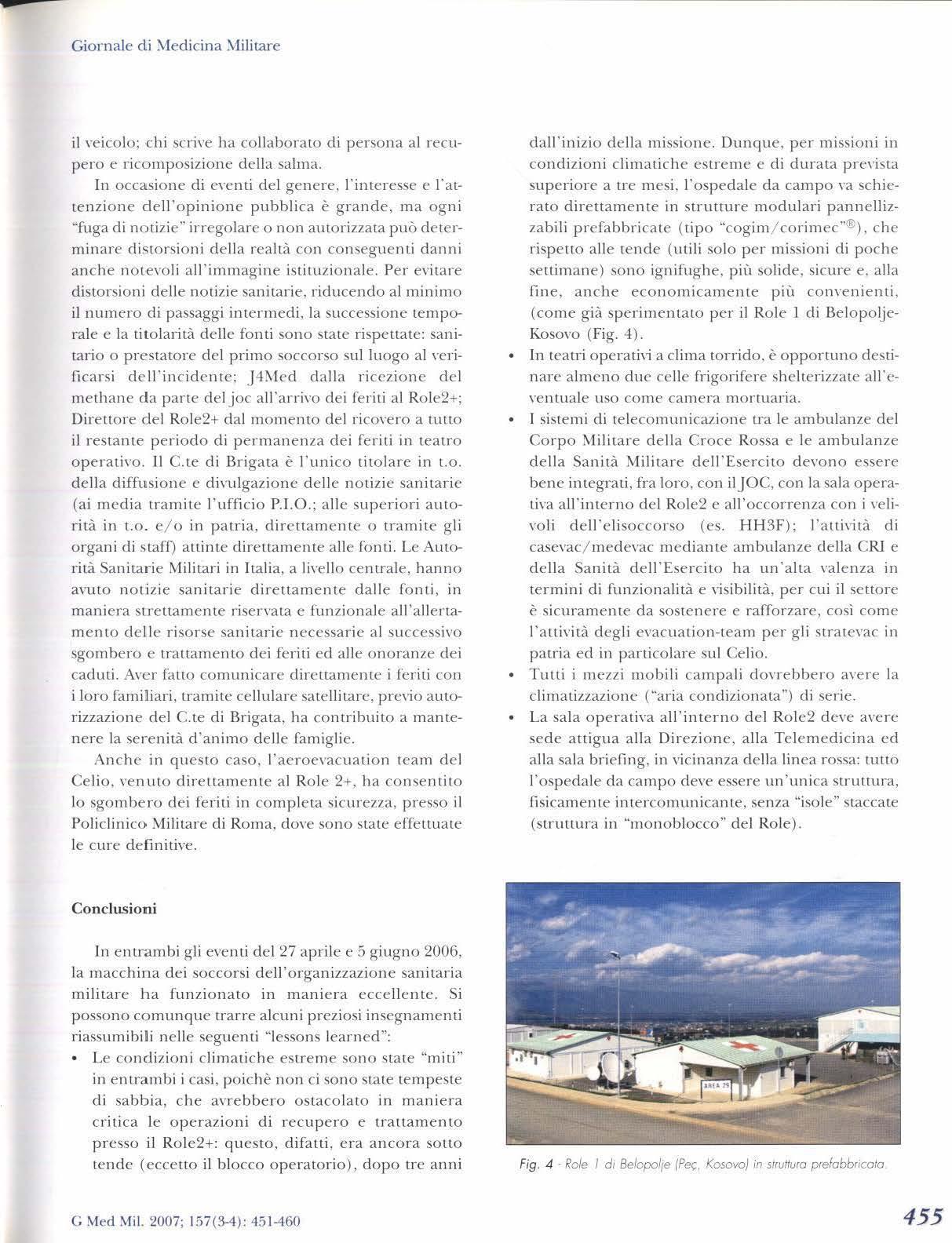 Giornale di Medicina Militare

il veicolo; chi scrive ha collaborato di persona al recupero e ricomposizione della salma.

In occasione di eventi del genere, l'interesse e l'attenzione dell'opinione pubblica è grande, ma ogni "fuga di notizie" irregolare o non autorizzata può determinare distorsioni della realtà con conseguenti danni anche notevoli all'immagine istituzionale. Per evitare distorsioni delle notizie sanitarie, riducendo al minimo il numero di passaggi intermedi, la successione temporale e la titolarità delle fonti sono state rispettate: sanitario o prestatore del primo soccorso sul luogo al verificarsi dell'incidente; J4Med dalla ricezione del methane da parte del joc all'arrivo dei feriti al Role2+; Direttore del Role2+ dal momento del ricovero a tutto il restante periodo di permanenza dei feriti in teatro operativo. Il C.te di Brigata è l'unico titolare in t.o. della diffusione e divulgazione delle notizie sanitarie (ai media tramite l'ufficio P.I.O.; alle superiori autorità in t.o. e/o in patria, direttamente o tramite gli organi di staff) attinte direttamente alle fonti. Le Autorità Sanitarie Militari in Italia, a livello centrale, hanno avuto notizie sanitarie direttamente dalle fonti, in maniera strettamente riservata e funzionale all'allertamento delle risorse sanitarie necessarie al successivo sgombero e trattamento dei feriti ed alle onoranze dei caduti. Aver fatto comunicare direttamente i feriti con i loro familiari, tramite cellulare satellitare, previo autorizzazione del C.te di Brigata, ha contribuito a mantenere la serenità d'animo delle famiglie.

Anche in questo caso, l'aeroevacuation team del Celio, venuto direttamente al Role 2+, ha consentito lo sgombero dei feriti in completa sicurezza, presso il Policlinico Militare di Roma, dove sono state effettuate le cure definitive.

Conclusioni

In entrambi gli eventi del 27 aprile e 5 giugno 2006, la macchina dei soccorsi dell'organizzazione sanitaria militare ha funzionato in maniera eccellente. Si possono comunque trarre alcuni preziosi insegnamenti riassumibili nelle seguenti "lessons learned":
• Le condizioni climatiche estreme sono state "miti" in entrambi i casi, poichè non ci sono state tempeste di sabbia, che avrebbero ostacolato in maniera critica le operazioni di recupero e trattamento presso il Role2+: questo, difatti, era ancora sotto tende (eccetto il blocco operatorio), dopo tre anni dall'inizio della missione. Dunque, per missioni in condizioni climatiche estreme e di durata prevista superiore a tre mesi, l'ospedale da campo va schierato direttamente in strutture modulari pannellizzabili prefabbricate (tipo "cogim/corimec"®), che rispetto alle tende (utili solo per missioni di poche settimane) sono ignifughe, più solide, sicure e, alla fine, anche economicamente più convenienti, (come già sperimentato per il Role 1 di Belopolje-Kosovo (Fig. 4).
• In teatri operativi a clima torrido, è opportuno destinare almeno due celle frigorifere shelterizzate all'eventuale uso come camera mortuaria.
• I sistemi di telecomunicazione tra le ambulanze del Corpo Militare della Croce Rossa e le ambulanze della Sanità Militare dell'Esercito devono essere bene integrati, fra loro, con il JOC, con la sala operativa all'interno del Role2 e all'occorrenza con i velivoli dell'elisoccorso (es. HH3F); l'attività di casevac/medevac mediante ambulanze della CRI e della Sanità dell'Esercito ha un'alta valenza in termini di funzionalità e visibilità, per cui il settore è sicuramente da sostenere e rafforzare, così come l'attività degli evacuation-team per gli stratevac in patria ed in particolare sul Celio.
• Tutti i mezzi mobili campali dovrebbero avere la climatizzazione ("aria condizionata") di serie.
• La sala operativa all'interno del Role2 deve avere sede attigua alla Direzione, alla Telemedicina ed alla sala briefing, in vicinanza della linea rossa: tutto l'ospedale da campo deve essere un'unica struttura, fisicamente intercomunicante, senza "isole" staccate (struttura in "monoblocco" del Role).

AREA 29

Fig. 4 - Role 1 di Belopolje (Peç, Kosovo) in struttura prefabbricata.

G Med Mil. 2007; 157(3-4): 451-460

455